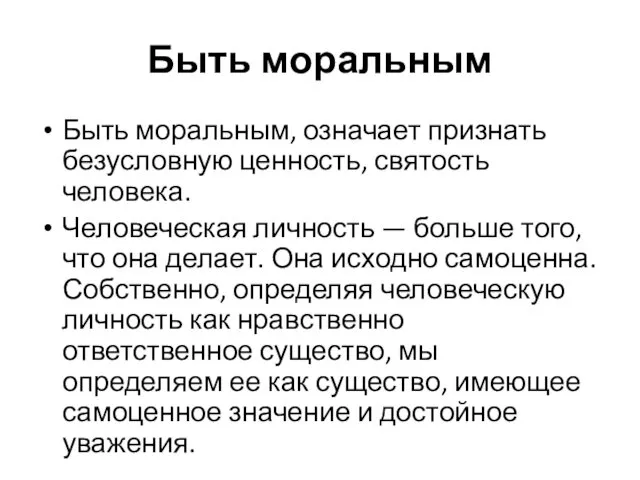 Быть моральным

• Быть моральным, означает признать безусловную ценность, святость человека.

• Человеческая личность — больше того, что она делает. Она исходно самоценна. Собственно, определяя человеческую личность как нравственно ответственное существо, мы определяем ее как существо, имеющее самоценное значение и достойное уважения.